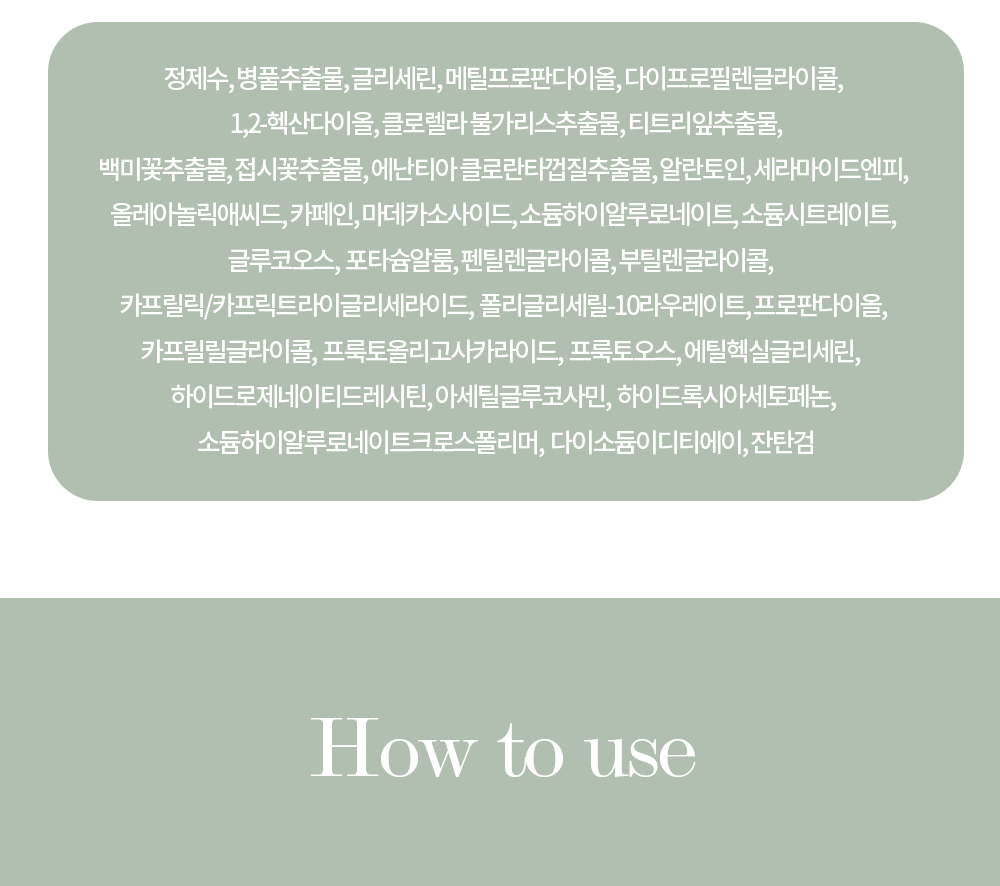 정제수, 병풀추출물, 글리세린, 메틸프로판다이올, 다이프로필렌글라이콜, 1,2-헥산다이올, 클로렐라 불가리스추출물, 티트리잎추출물, 백미꽃추출물, 접시꽃추출물, 에난티아 클로란타껍질추출물, 알란토인, 세라마이드엔피, 올레아놀릭애씨드, 카페인, 마데카소사이드, 소듐하이알루로네이트, 소듐시트레이트, 글루코오스, 포타슘알룸, 펜틸렌글라이콜, 부틸렌글라이콜, 카프릴릭/카프릭트라이글리세라이드, 폴리글리세릴-10라우레이트, 프로판다이올, 카프릴릴글라이콜, 프룩토올리고사카라이드, 프룩토오스, 에틸헥실글리세린, 하이드로제네이티드레시틴, 아세틸글루코사민, 하이드록시아세토페논, 소듐하이알루로네이트크로스폴리머, 다이소듐이디티에이, 잔탄검

How to use